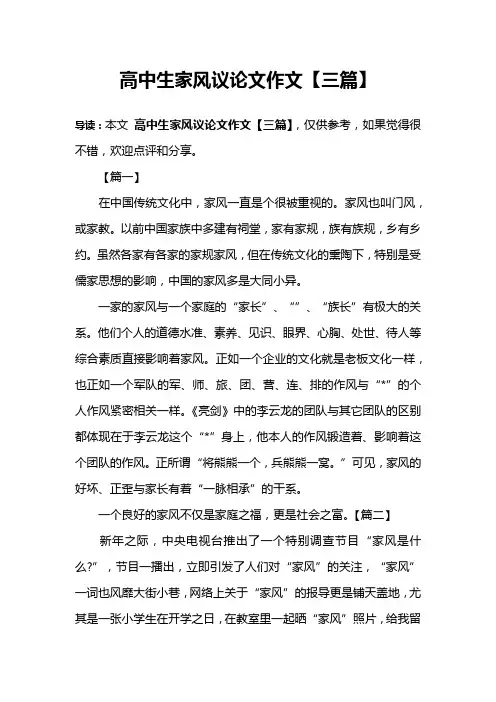 高中生家风议论文作文【三篇】

导读：本文 高中生家风议论文作文【三篇】，仅供参考，如果觉得很不错，欢迎点评和分享。

【篇一】

在中国传统文化中，家风一直是个很被重视的。家风也叫门风，或家教。以前中国家族中多建有祠堂，家有家规，族有族规，乡有乡约。虽然各家有各家的家规家风，但在传统文化的熏陶下，特别是受儒家思想的影响，中国的家风多是大同小异。

一家的家风与一个家庭的“家长”、“”、“族长”有极大的关系。他们个人的道德水准、素养、见识、眼界、心胸、处世、待人等综合素质直接影响着家风。正如一个企业的文化就是老板文化一样，也正如一个军队的军、师、旅、团、营、连、排的作风与“*”的个人作风紧密相关一样。《亮剑》中的李云龙的团队与其它团队的区别都体现在于李云龙这个“*”身上，他本人的作风锻造着、影响着这个团队的作风。正所谓“将熊熊一个，兵熊熊一窝。”可见，家风的好坏、正歪与家长有着“一脉相承”的干系。

一个良好的家风不仅是家庭之福，更是社会之富。【篇二】

新年之际，中央电视台推出了一个特别调查节目“家风是什么?”，节目一播出，立即引发了人们对“家风”的关注，“家风”一词也风靡大街小巷，网络上关于“家风”的报导更是铺天盖地，尤其是一张小学生在开学之日，在教室里一起晒“家风”照片，给我留